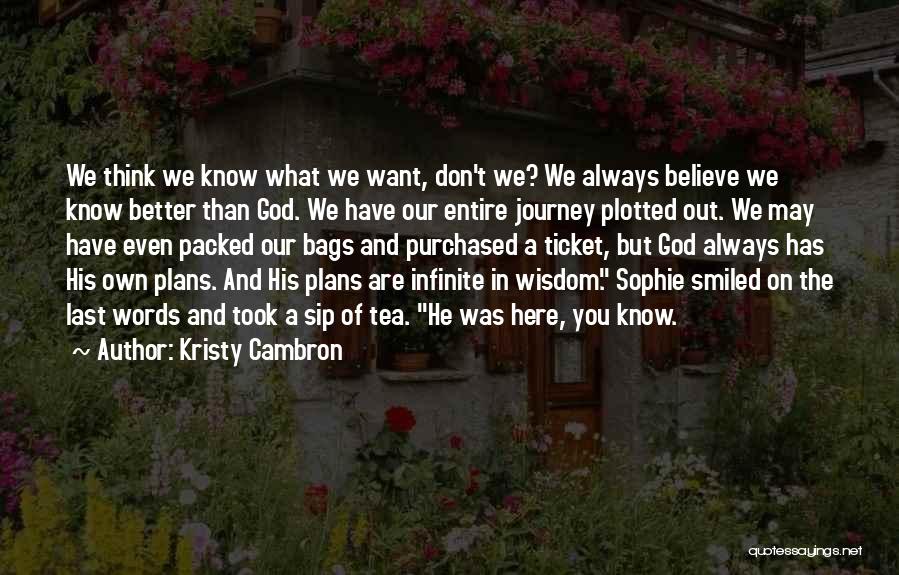 We think we know what we want, don't we? We always believe we know better than God. We have our entire journey plotted out. We may have even packed our bags and purchased a ticket, but God always has His own plans. And His plans are infinite in wisdom." Sophie smiled on the last words and took a sip of tea. "He was here, you know.

~ Author: Kristy Cambron

quotessayings.net